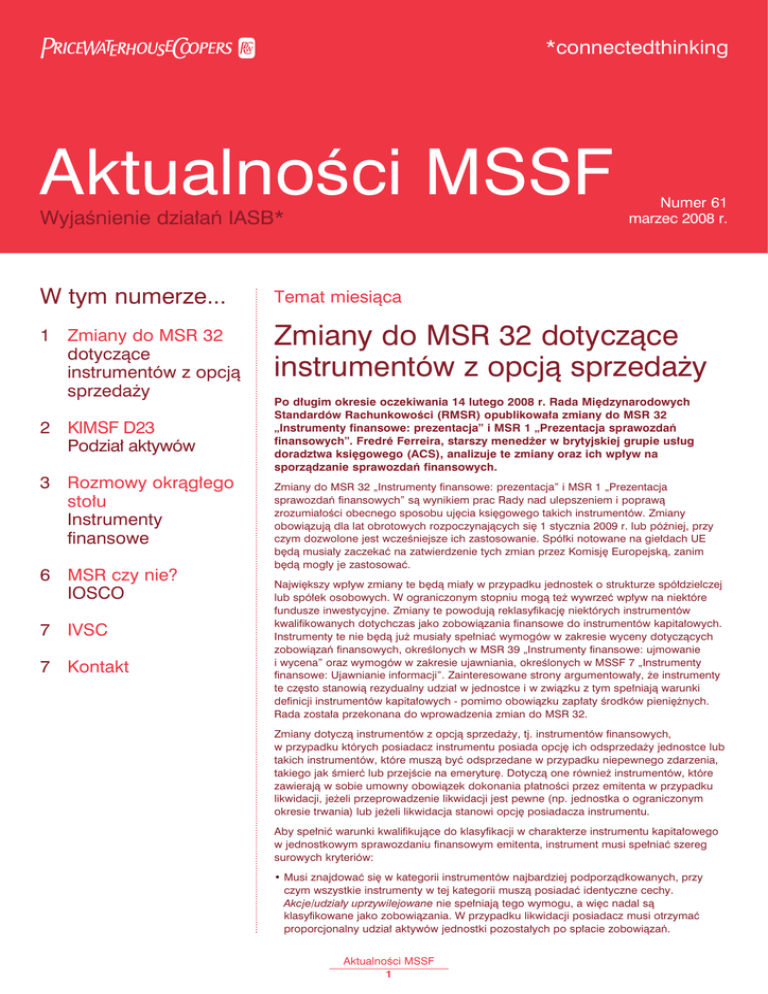 PRICEWATERHOUSECOOPERS

*connectedthinking

Aktualności MSSF

Wyjaśnienie działań IASB*

Numer 61
marzec 2008 r.

W tym numerze...

1 Zmiany do MSR 32 dotyczące instrumentów z opcją sprzedaży

2 KIMSF D23 Podział aktywów

3 Rozmowy okrągłego stołu Instrumenty finansowe

6 MSR czy nie? IOSCO

7 IVSC

7 Kontakt

Temat miesiąca

Zmiany do MSR 32 dotyczące instrumentów z opcją sprzedaży

Po długim okresie oczekiwania 14 lutego 2008 r. Rada Międzynarodowych Standardów Rachunkowości (RMSR) opublikowała zmiany do MSR 32 „Instrumenty finansowe: prezentacja" i MSR 1 „Prezentacja sprawozdań finansowych". Fredré Ferreira, starszy menedżer w brytyjskiej grupie usług doradztwa księgowego (ACS), analizuje te zmiany oraz ich wpływ na sporządzanie sprawozdań finansowych.

Zmiany do MSR 32 „Instrumenty finansowe: prezentacja" i MSR 1 „Prezentacja sprawozdań finansowych" są wynikiem prac Rady nad ulepszeniem i poprawą zrozumiałości obecnego sposobu ujęcia księgowego takich instrumentów. Zmiany obowiązują dla lat obrotowych rozpoczynających się 1 stycznia 2009 r. lub później, przy czym dozwolone jest wcześniejsze ich zastosowanie. Spółki notowane na giełdach UE będą musiały zaczekać na zatwierdzenie tych zmian przez Komisję Europejską, zanim będą mogły je zastosować.

Największy wpływ zmiany te będą miały w przypadku jednostek o strukturze spółdzielczej lub spółek osobowych. W ograniczonym stopniu mogą też wywrzeć wpływ na niektóre fundusze inwestycyjne. Zmiany te powodują reklasyfikację niektórych instrumentów kwalifikowanych dotychczas jako zobowiązania finansowe do instrumentów kapitałowych. Instrumenty te nie będą już musiały spełniać wymogów w zakresie wyceny dotyczących zobowiązań finansowych, określonych w MSR 39 „Instrumenty finansowe: ujmowanie i wycena" oraz wymogów w zakresie ujawniania, określonych w MSSF 7 „Instrumenty finansowe: Ujawnianie informacji". Zainteresowane strony argumentowały, że instrumenty te często stanowią rezydualny udział w jednostce i w związku z tym spełniają warunki definicji instrumentów kapitałowych - pomimo obowiązku zapłaty środków pieniężnych. Rada została przekonana do wprowadzenia zmian do MSR 32.

Zmiany dotyczą instrumentów z opcją sprzedaży, tj. instrumentów finansowych, w przypadku których posiadacz instrumentu posiada opcję ich odsprzedaży jednostce lub takich instrumentów, które muszą być odsprzedane w przypadku niepewnego zdarzenia, takiego jak śmierć lub przejście na emeryturę. Dotyczą one również instrumentów, które zawierają w sobie umowny obowiązek dokonania płatności przez emitenta w przypadku likwidacji, jeżeli przeprowadzenie likwidacji jest pewne (np. jednostka o ograniczonym okresie trwania) lub jeżeli likwidacja stanowi opcję posiadacza instrumentu.

Aby spełnić warunki kwalifikujące do klasyfikacji w charakterze instrumentu kapitałowego w jednostkowym sprawozdaniu finansowym emitenta, instrument musi spełniać szereg surowych kryteriów:

• Musi znajdować się w kategorii instrumentów najbardziej podporządkowanych, przy czym wszystkie instrumenty w tej kategorii muszą posiadać identyczne cechy. Akcje/udziały uprzywilejowane nie spełniają tego wymogu, a więc nadal są klasyfikowane jako zobowiązania. W przypadku likwidacji posiadacz musi otrzymać proporcjonalny udział aktywów jednostki pozostałych po spłacie zobowiązań.

Aktualności MSSF
1